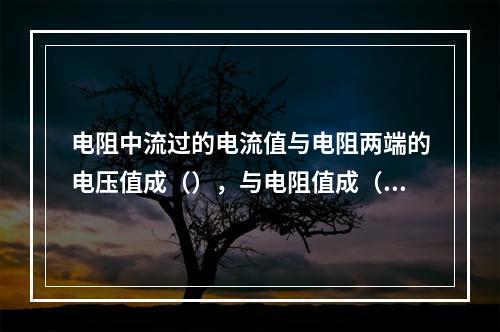 电阻中流过的电流值与电阻两端的电压值成（），与电阻值成（...